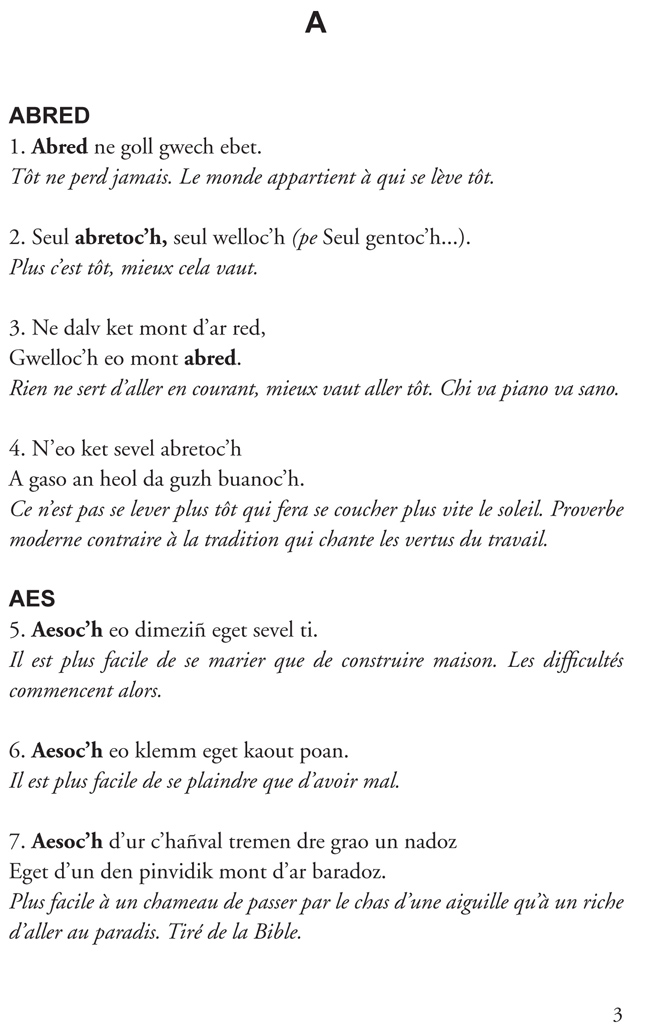 A

ABRED

1. Abred ne goll gwech ebet.
Tôt ne perd jamais. Le monde appartient à qui se lève tôt.

2. Seul abretoc'h, seul welloc'h (pe Seul gentoc'h...).
Plus c'est tôt, mieux cela vaut.

3. Ne dalv ket mont d'ar red,
Gwelloc'h eo mont abred.
Rien ne sert d'aller en courant, mieux vaut aller tôt. Chi va piano va sano.

4. N'eo ket sevel abretoc'h
A gaso an heol da guzh buanoc'h.
Ce n'est pas se lever plus tôt qui fera se coucher plus vite le soleil. Proverbe moderne contraire à la tradition qui chante les vertus du travail.

AES

5. Aesoc'h eo dimeziñ eget sevel ti.
Il est plus facile de se marier que de construire maison. Les difficultés commencent alors.

6. Aesoc'h eo klemm eget kaout poan.
Il est plus facile de se plaindre que d'avoir mal.

7. Aesoc'h d'ur c'hañval tremen dre grao un nadoz
Eget d'un den pinvidik mont d'ar baradoz.
Plus facile à un chameau de passer par le chas d'une aiguille qu'à un riche d'aller au paradis. Tiré de la Bible.

3